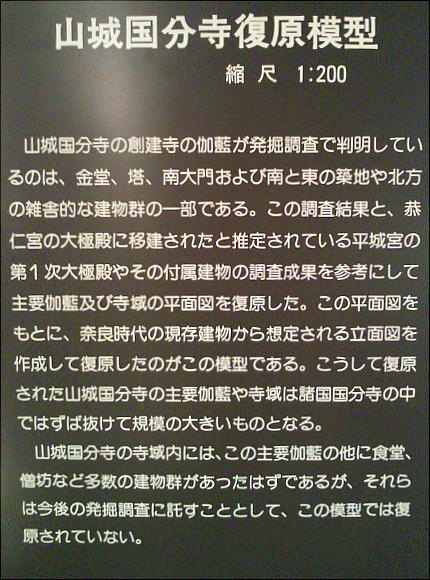 山城国分寺復原模型

縮 尺 1:200

山城国分寺の創建寺の伽藍が発掘調査で判明しているのは、金堂、塔、南大門および南と東の築地や北方の雑舎的な建物群の一部である。この調査結果と、恭仁宮の大極殿に移建されたと推定されている平城宮の第1次大極殿やその付属建物の調査成果を参考にして主要伽藍及び寺域の平面図を復原した。この平面図をもとに、奈良時代の現存建物から想定される立面図を作成して復原したのがこの模型である。こうして復原された山城国分寺の主要伽藍や寺域は諸国国分寺の中ではずば抜けて規模の大きいものとなる。

山城国分寺の寺域内には、この主要伽藍の他に食堂、僧坊など多数の建物群があったはずであるが、それらは今後の発掘調査に託すこととして、この模型では復原されていない。